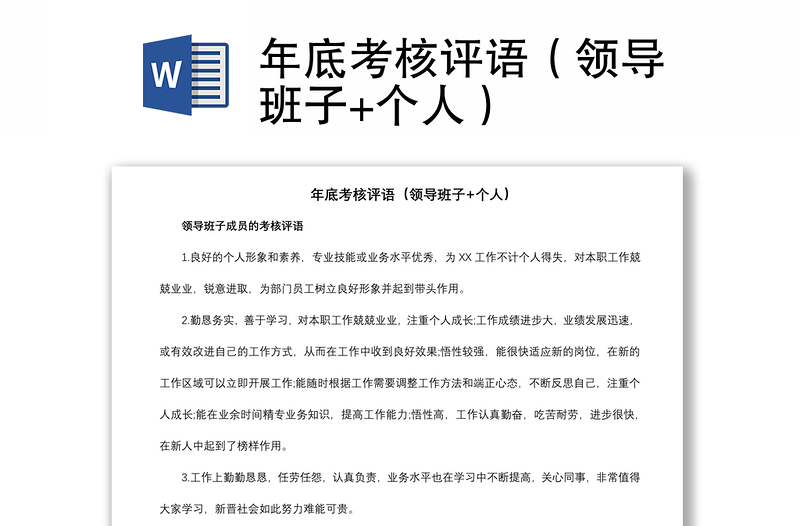 W

年底考核评语（领导班子+个人）

年底考核评语（领导班子+个人）

领导班子成员的考核评语

1.良好的个人形象和素养，专业技能或业务水平优秀，为 XX 工作不计个人得失，对本职工作兢兢业业，锐意进取，为部门员工树立良好形象并起到带头作用。

2.勤恳务实，善于学习，对本职工作兢兢业业，注重个人成长;工作成绩进步大，业绩发展迅速，或有效改进自己的工作方式，从而在工作中收到良好效果;悟性较强，能很快适应新的岗位，在新的工作区域可以立即开展工作;能随时根据工作需要调整工作方法和端正心态，不断反思自己，注重个人成长;能在业余时间精专业务知识，提高工作能力;悟性高，工作认真勤奋，吃苦耐劳，进步很快，在新人中起到了榜样作用。

3.工作上勤勤恳恳，任劳任怨，认真负责，业务水平也在学习中不断提高，关心同事，非常值得大家学习，新晋社会如此努力难能可贵。